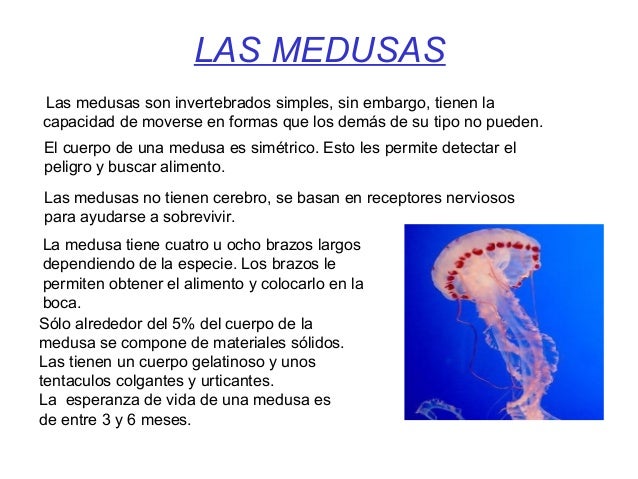 LAS MEDUSAS

Las medusas son invertebrados simples, sin embargo, tienen la capacidad de moverse en formas que los demás de su tipo no pueden.

El cuerpo de una medusa es simétrico. Esto les permite detectar el peligro y buscar alimento.

Las medusas no tienen cerebro, se basan en receptores nerviosos para ayudarse a sobrevivir.

La medusa tiene cuatro u ocho brazos largos dependiendo de la especie. Los brazos le permiten obtener el alimento y colocarlo en la boca.

Sólo alrededor del 5% del cuerpo de la medusa se compone de materiales sólidos.
Las tienen un cuerpo gelatinoso y unos tentaculos colgantes y urticantes.
La esperanza de vida de una medusa es de entre 3 y 6 meses.